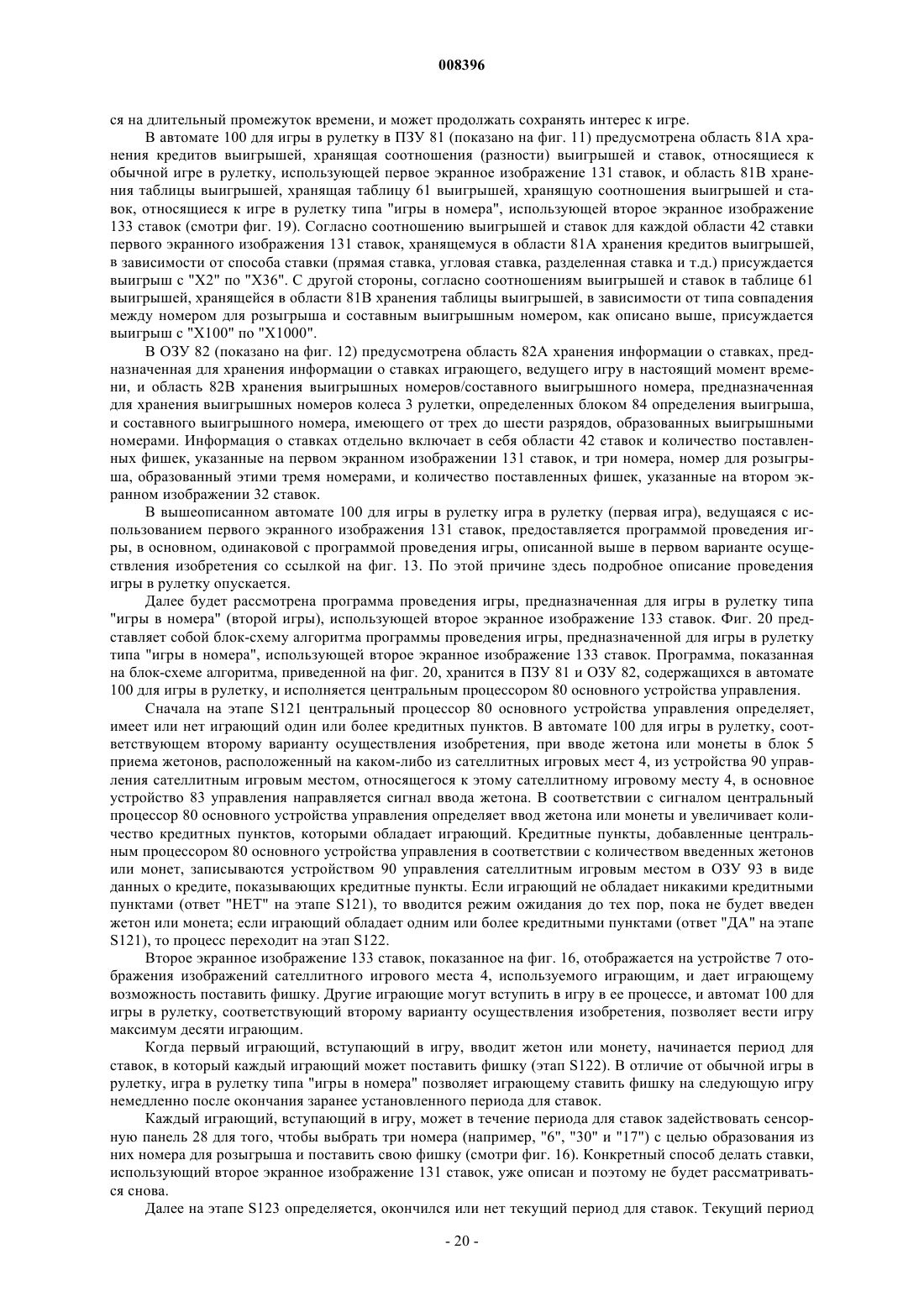 008396

ся на длительный промежуток времени, и может продолжать сохранять интерес к игре.

В автомате 100 для игры в рулетку в ПЗУ 81 (показано на фиг. 11) предусмотрена область 81A хранения кредитов выигрышей, хранящая соотношения (разности) выигрышей и ставок, относящиеся к обычной игре в рулетку, использующей первое экранное изображение 131 ставок, и область 81B хранения таблицы выигрышей, хранящая таблицу 61 выигрышей, хранящую соотношения выигрышей и ставок, относящиеся к игре в рулетку типа "игры в номера", использующей второе экранное изображение 133 ставок (смотри фиг. 19). Согласно соотношению выигрышей и ставок для каждой области 42 ставки первого экранного изображения 131 ставок, хранящемуся в области 81A хранения кредитов выигрышей, в зависимости от способа ставки (прямая ставка, угловая ставка, разделенная ставка и т.д.) присуждается выигрыш с "X2" по "X36". С другой стороны, согласно соотношениям выигрышей и ставок в таблице 61 выигрышей, хранящейся в области 81B хранения таблицы выигрышей, в зависимости от типа совпадения между номером для розыгрыша и составным выигрышным номером, как описано выше, присуждается выигрыш с "X100" по "X1000".

В ОЗУ 82 (показано на фиг. 12) предусмотрена область 82A хранения информации о ставках, предназначенная для хранения информации о ставках играющего, ведущего игру в настоящий момент времени, и область 82B хранения выигрышных номеров/составного выигрышного номера, предназначенная для хранения выигрышных номеров колеса 3 рулетки, определенных блоком 84 определения выигрыша, и составного выигрышного номера, имеющего от трех до шести разрядов, образованных выигрышными номерами. Информация о ставках отдельно включает в себя области 42 ставок и количество поставленных фишек, указанные на первом экранном изображении 131 ставок, и три номера, номер для розыгрыша, образованный этими тремя номерами, и количество поставленных фишек, указанные на втором экранном изображении 32 ставок.

В вышеописанном автомате 100 для игры в рулетку игра в рулетку (первая игра), ведущаяся с использованием первого экранного изображения 131 ставок, предоставляется программой проведения игры, в основном, одинаковой с программой проведения игры, описанной выше в первом варианте осуществления изобретения со ссылкой на фиг. 13. По этой причине здесь подробное описание проведения игры в рулетку опускается.

Далее будет рассмотрена программа проведения игры, предназначенная для игры в рулетку типа "игры в номера" (второй игры), использующей второе экранное изображение 133 ставок. Фиг. 20 представляет собой блок-схему алгоритма программы проведения игры, предназначенной для игры в рулетку типа "игры в номера", использующей второе экранное изображение 133 ставок. Программа, показанная на блок-схеме алгоритма, приведенной на фиг. 20, хранится в ПЗУ 81 и ОЗУ 82, содержащихся в автомате 100 для игры в рулетку, и исполняется центральным процессором 80 основного устройства управления.

Сначала на этапе S121 центральный процессор 80 основного устройства управления определяет, имеет или нет играющий один или более кредитных пунктов. В автомате 100 для игры в рулетку, соответствующем второму варианту осуществления изобретения, при вводе жетона или монеты в блок 5 приема жетонов, расположенный на каком-либо из сателлитных игровых мест 4, из устройства 90 управления сателлитным игровым местом, относящегося к этому сателлитному игровому месту 4, в основное устройство 83 управления направляется сигнал ввода жетона. В соответствии с сигналом центральный процессор 80 основного устройства управления определяет ввод жетона или монеты и увеличивает количество кредитных пунктов, которыми обладает играющий. Кредитные пункты, добавленные центральным процессором 80 основного устройства управления в соответствии с количеством введенных жетонов или монет, записываются устройством 90 управления сателлитным игровым местом в ОЗУ 93 в виде данных о кредите, показывающих кредитные пункты. Если играющий не обладает никакими кредитными пунктами (ответ "НЕТ" на этапе S121), то вводится режим ожидания до тех пор, пока не будет введен жетон или монета; если играющий обладает одним или более кредитными пунктами (ответ "ДА" на этапе S121), то процесс переходит на этап S122.

Второе экранное изображение 133 ставок, показанное на фиг. 16, отображается на устройстве 7 отображения изображений сателлитного игрового места 4, используемого играющим, и дает играющему возможность поставить фишку. Другие играющие могут вступить в игру в ее процессе, и автомат 100 для игры в рулетку, соответствующий второму варианту осуществления изобретения, позволяет вести игру максимум десяти играющим.

Когда первый играющий, вступающий в игру, вводит жетон или монету, начинается период для ставок, в который каждый играющий может поставить фишку (этап S122). В отличие от обычной игры в рулетку, игра в рулетку типа "игры в номера" позволяет играющему ставить фишку на следующую игру немедленно после окончания заранее установленного периода для ставок.

Каждый играющий, вступающий в игру, может в течение периода для ставок задействовать сенсорную панель 28 для того, чтобы выбрать три номера (например, "6", "30" и "17") с целью образования из них номера для розыгрыша и поставить свою фишку (смотри фиг. 16). Конкретный способ делать ставки, использующий второе экранное изображение 131 ставок, уже описан и поэтому не будет рассматриваться снова.

Далее на этапе S123 определяется, окончился или нет текущий период для ставок. Текущий период

- 20 -